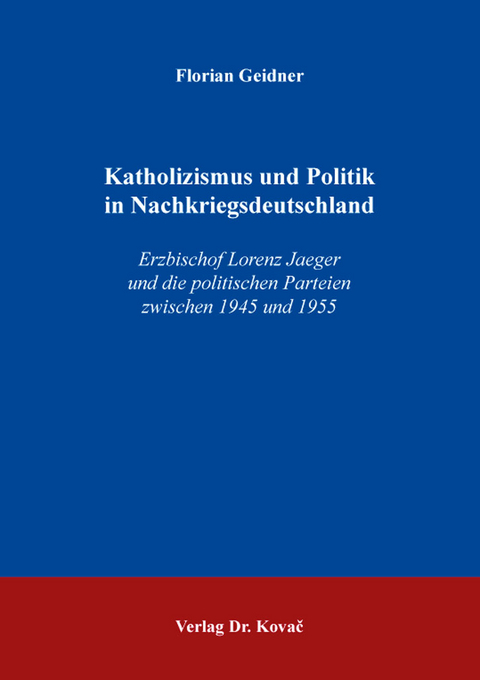 Florian Geidner

Katholizismus und Politik in Nachkriegsdeutschland

Erzbischof Lorenz Jaeger und die politischen Parteien zwischen 1945 und 1955

Verlag Dr. Kovač